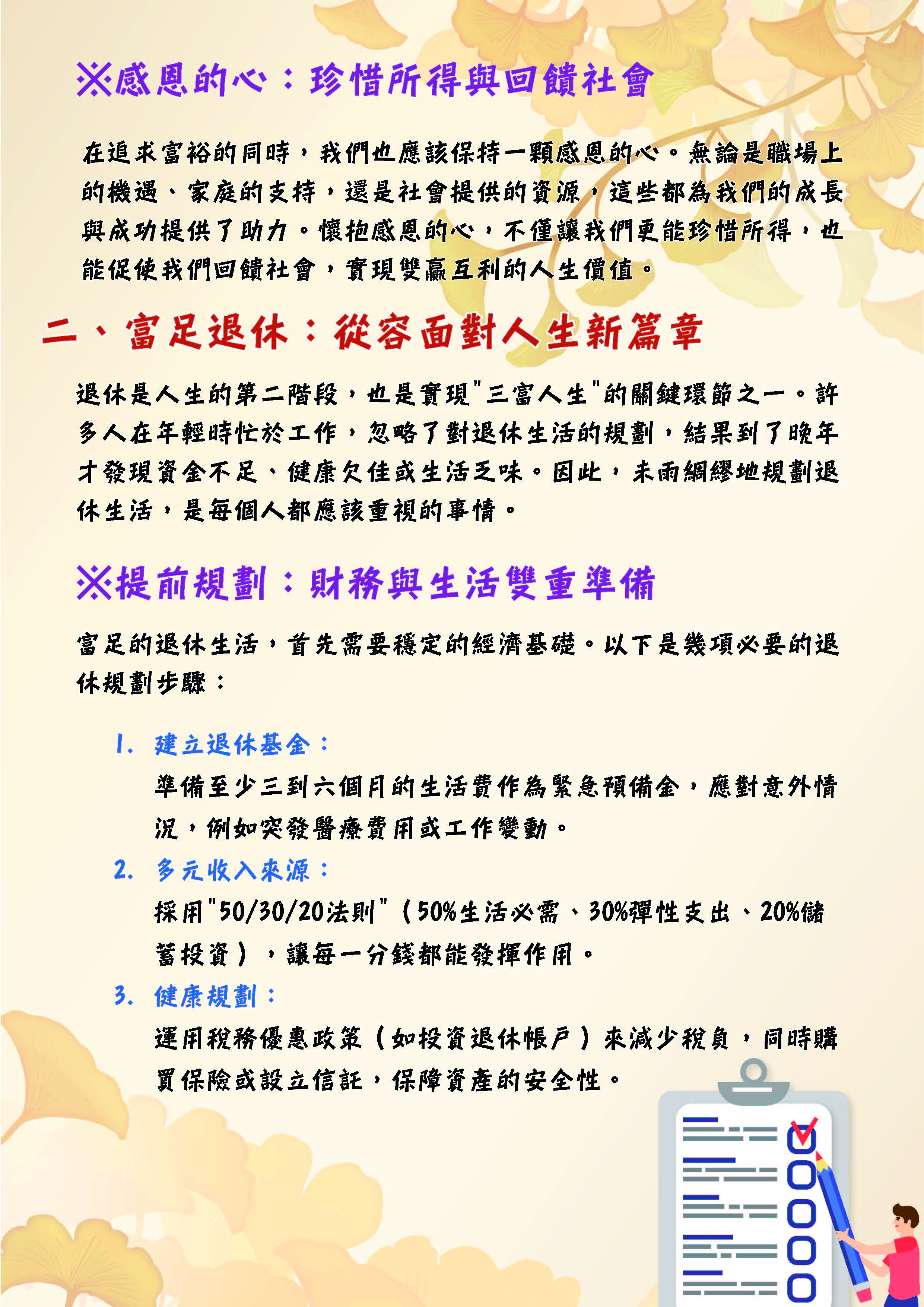 ※感恩的心：珍惜所得與回饋社會

在追求富裕的同時，我們也應該保持一顆感恩的心。無論是職場上的機遇、家庭的支持，還是社會提供的資源，這些都為我們的成長與成功提供了助力。懷抱感恩的心，不僅讓我們更能珍惜所得，也能促使我們回饋社會，實現雙贏互利的人生價值。

二、富足退休：從容面對人生新篇章

退休是人生的第二階段，也是實現"三富人生"的關鍵環節之一。許多人在年輕時忙於工作，忽略了對退休生活的規劃，結果到了晚年才發現資金不足、健康欠佳或生活乏味。因此，未雨綢繆地規劃退休生活，是每個人都應該重視的事情。

※提前規劃：財務與生活雙重準備

富足的退休生活，首先需要穩定的經濟基礎。以下是幾項必要的退休規劃步驟：

1. 建立退休基金：
準備至少三到六個月的生活費作為緊急預備金，應對意外情況，例如突發醫療費用或工作變動。

2. 多元收入來源：
採用"50/30/20法則"（50%生活必需、30%彈性支出、20%儲蓄投資），讓每一分錢都能發揮作用。

3. 健康規劃：
運用稅務優惠政策（如投資退休帳戶）來減少稅負，同時購買保險或設立信託，保障資產的安全性。